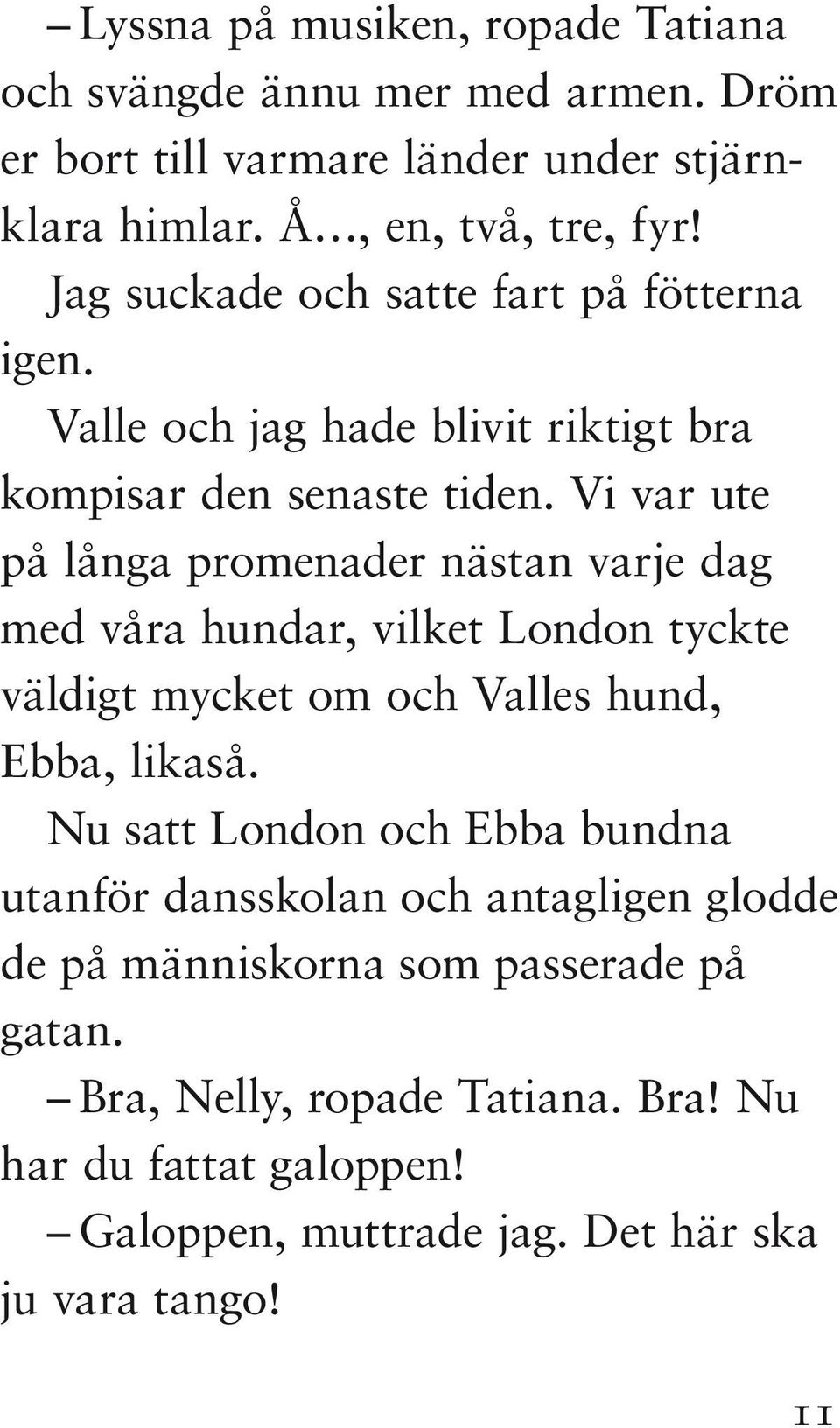 – Lyssna på musiken, ropade Tatiana och svängde ännu mer med armen. Dröm er bort till varmare länder under stjärnklara himlar. Å..., en, två, tre, fyr!

Jag suckade och satte fart på fötterna igen.

Valle och jag hade blivit riktigt bra kompisar den senaste tiden. Vi var ute på långa promenader nästan varje dag med våra hundar, vilket London tyckte väldigt mycket om och Valles hund, Ebba, likaså.

Nu satt London och Ebba bundna utanför dansskolan och antagligen glodde de på människorna som passerade på gatan.

– Bra, Nelly, ropade Tatiana. Bra! Nu har du fattat galoppen!

– Galoppen, muttrade jag. Det här ska ju vara tango!

11